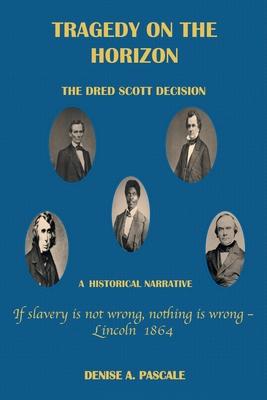 TRAGEDY ON THE HORIZON

THE DRED SCOTT DECISION

A HISTORICAL NARRATIVE

If slavery is not wrong, nothing is wrong – Lincoln 1864

DENISE A. PASCALE